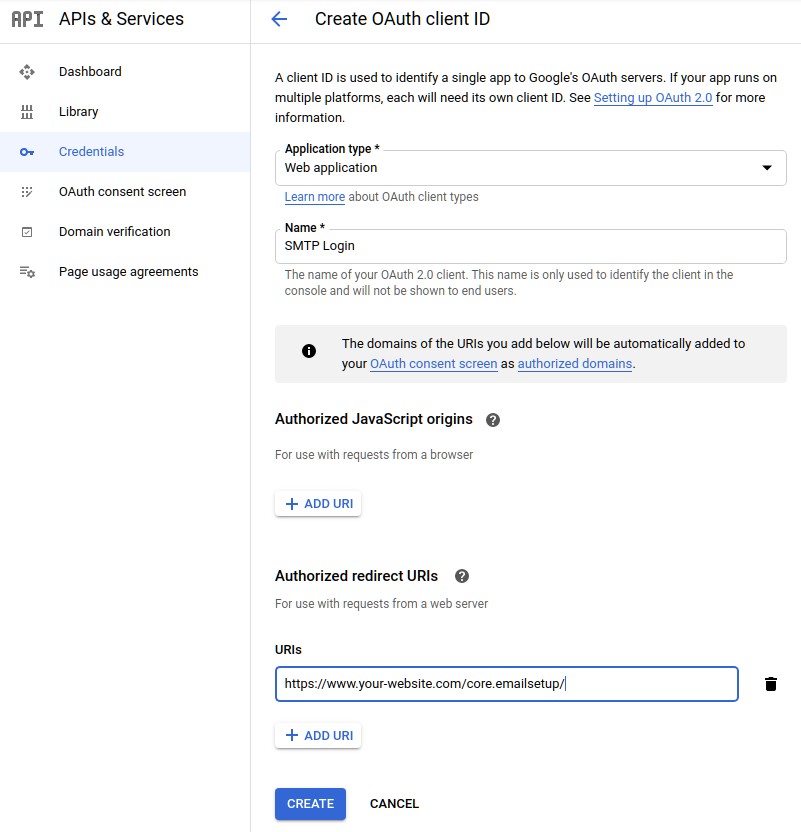 API APIs & Services

Dashboard
Library
Credentials
OAuth consent screen
Domain verification
Page usage agreements

Create OAuth client ID

A client ID is used to identify a single app to Google's OAuth servers. If your app runs on multiple platforms, each will need its own client ID. See Setting up OAuth 2.0 for more information.

Application type *
Web application

Learn more about OAuth client types

Name *
SMTP Login

The name of your OAuth 2.0 client. This name is only used to identify the client in the console and will not be shown to end users.

The domains of the URIs you add below will be automatically added to your OAuth consent screen as authorized domains.

Authorized JavaScript origins

For use with requests from a browser

+ ADD URI

Authorized redirect URIs

For use with requests from a web server

URIs
https://www.your-website.com/core.emailsetup/

+ ADD URI

CREATE CANCEL